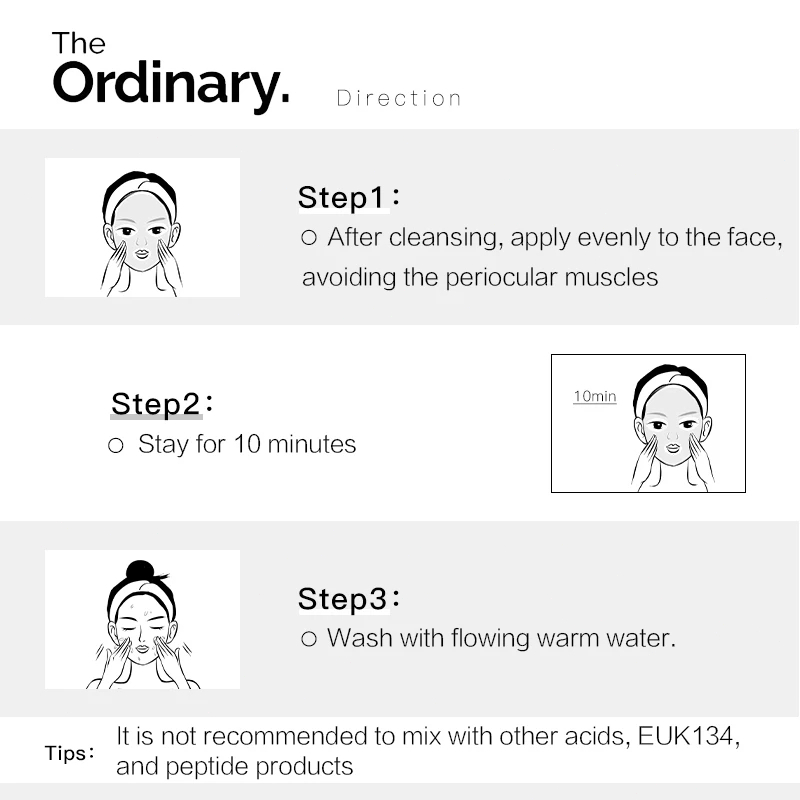 The Ordinary. Direction

Step1：
○ After cleansing, apply evenly to the face, avoiding the periocular muscles

Step2：
○ Stay for 10 minutes

10min

Step3：
○ Wash with flowing warm water.

Tips： It is not recommended to mix with other acids, EUK134, and peptide products